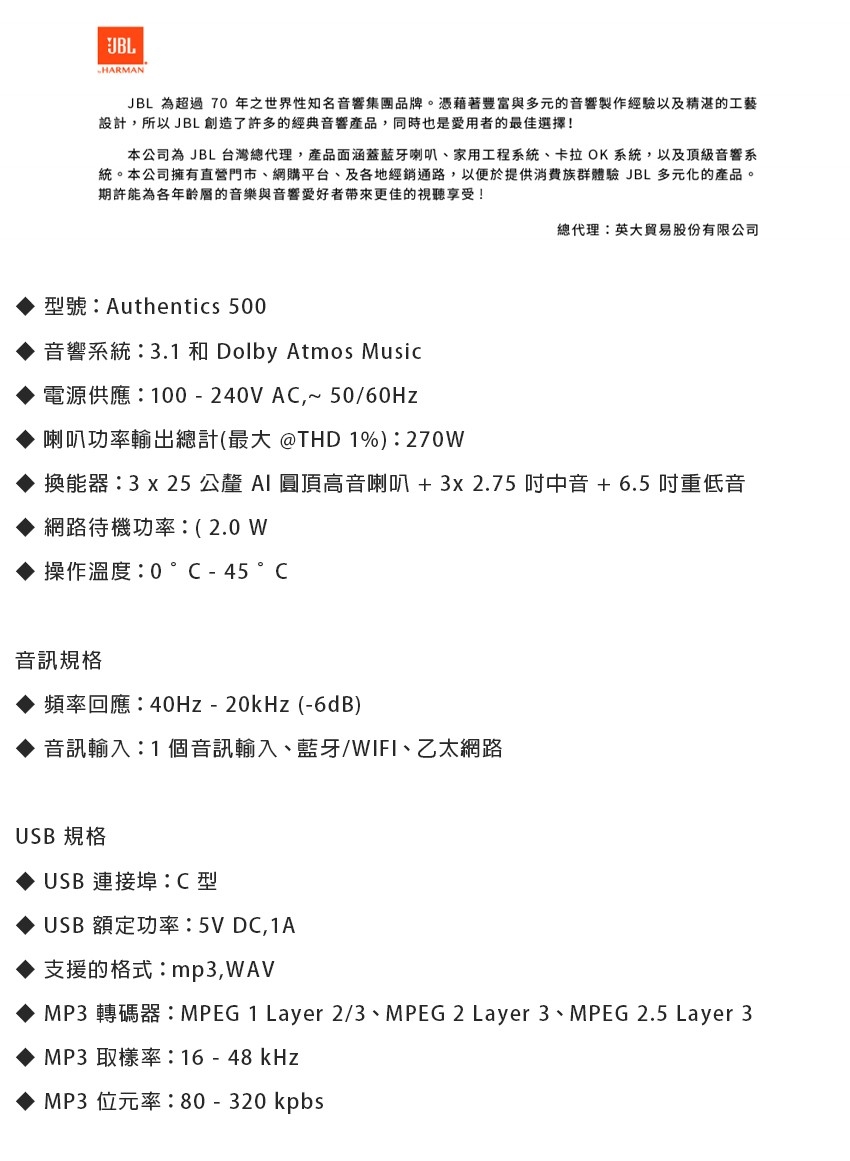 JBL
by HARMAN

JBL 為超過 70 年之世界性知名音響集團品牌。憑藉著豐富與多元的音響製作經驗以及精湛的工藝設計，所以 JBL 創造了許多的經典音響產品，同時也是愛用者的最佳選擇！

本公司為 JBL 台灣總代理，產品面涵蓋藍牙喇叭、家用工程系統、卡拉 OK 系統，以及頂級音響系統。本公司擁有直營門市、網購平台、及各地經銷通路，以便於提供消費族群體驗 JBL 多元化的產品。期許能為各年齡層的音樂與音響愛好者帶來更佳的視聽享受！

總代理：英大貿易股份有限公司

◆ 型號：Authentics 500

◆ 音響系統：3.1 和 Dolby Atmos Music

◆ 電源供應：100 - 240V AC,~ 50/60Hz

◆ 喇叭功率輸出總計(最大 @THD 1%)：270W

◆ 換能器：3 x 25 公釐 Al 圓頂高音喇叭 + 3x 2.75 吋中音 + 6.5 吋重低音

◆ 網路待機功率：( 2.0 W

◆ 操作溫度：0 ° C - 45 ° C

音訊規格

◆ 頻率回應：40Hz - 20kHz (-6dB)

◆ 音訊輸入：1 個音訊輸入、藍牙/WIFI、乙太網路

USB 規格

◆ USB 連接埠：C 型

◆ USB 額定功率：5V DC,1A

◆ 支援的格式：mp3,WAV

◆ MP3 轉碼器：MPEG 1 Layer 2/3、MPEG 2 Layer 3、MPEG 2.5 Layer 3

◆ MP3 取樣率：16 - 48 kHz

◆ MP3 位元率：80 - 320 kpbs